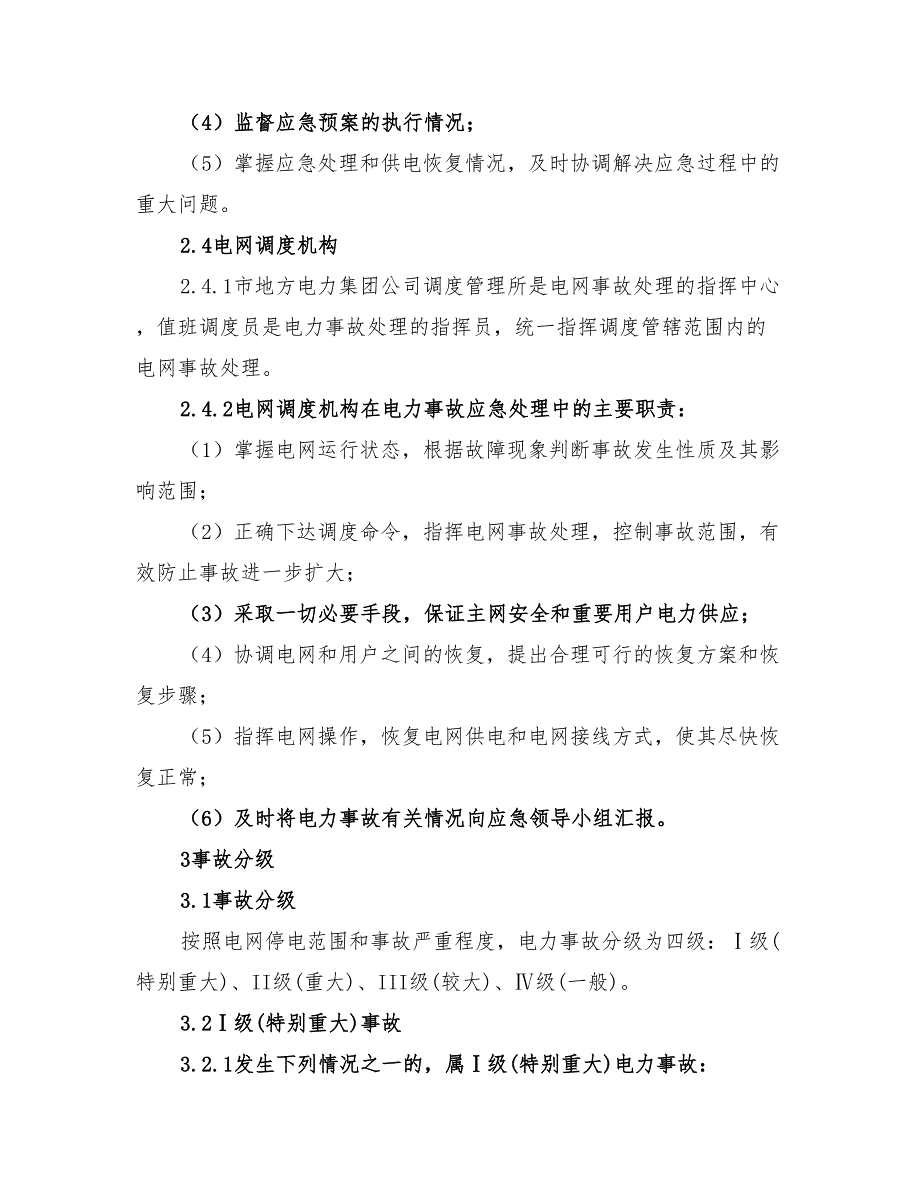 （4）监督应急预案的执行情况；

（5）掌握应急处理和供电恢复情况，及时协调解决应急过程中的重大问题。

2.4电网调度机构

2.4.1市地方电力集团公司调度管理所是电网事故处理的指挥中心，值班调度员是电力事故处理的指挥员，统一指挥调度管辖范围内的电网事故处理。

2.4.2电网调度机构在电力事故应急处理中的主要职责：

（1）掌握电网运行状态，根据故障现象判断事故发生性质及其影响范围；

（2）正确下达调度命令，指挥电网事故处理，控制事故范围，有效防止事故进一步扩大；

（3）采取一切必要手段，保证主网安全和重要用户电力供应；

（4）协调电网和用户之间的恢复，提出合理可行的恢复方案和恢复步骤；

（5）指挥电网操作，恢复电网供电和电网接线方式，使其尽快恢复正常；

（6）及时将电力事故有关情况向应急领导小组汇报。

3事故分级

3.1事故分级

按照电网停电范围和事故严重程度，电力事故分级为四级：Ⅰ级(特别重大)、II级(重大)、III级(较大)、Ⅳ级(一般)。

3.2Ⅰ级(特别重大)事故

3.2.1发生下列情况之一的，属Ⅰ级(特别重大)电力事故：